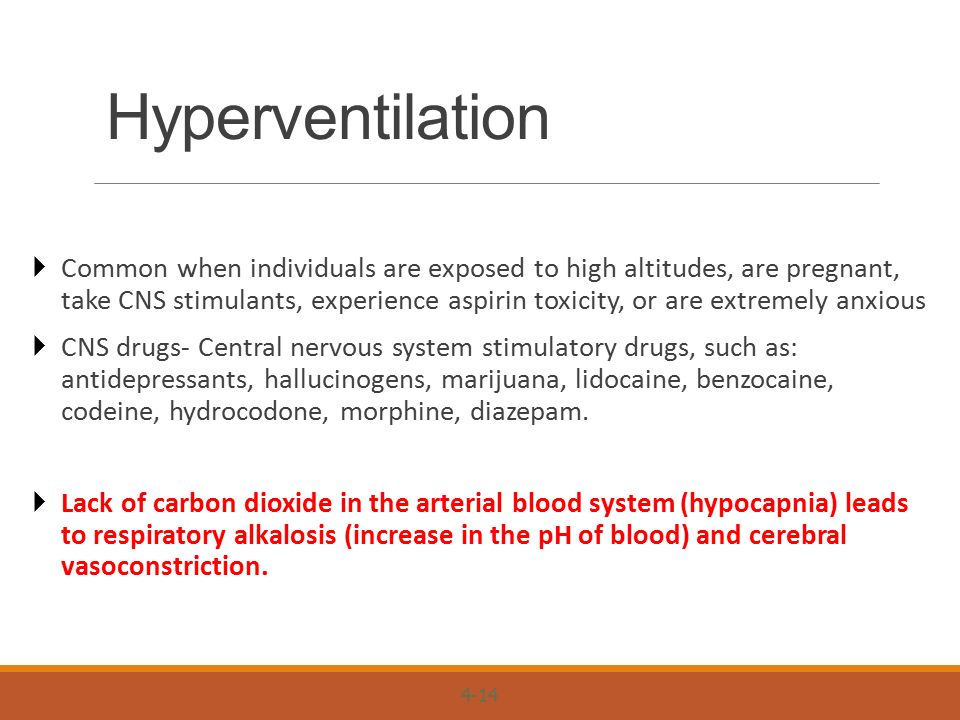 Hyperventilation

Common when individuals are exposed to high altitudes, are pregnant, take CNS stimulants, experience aspirin toxicity, or are extremely anxious

CNS drugs- Central nervous system stimulatory drugs, such as: antidepressants, hallucinogens, marijuana, lidocaine, benzocaine, codeine, hydrocodone, morphine, diazepam.

Lack of carbon dioxide in the arterial blood system (hypocapnia) leads to respiratory alkalosis (increase in the pH of blood) and cerebral vasoconstriction.

4-14